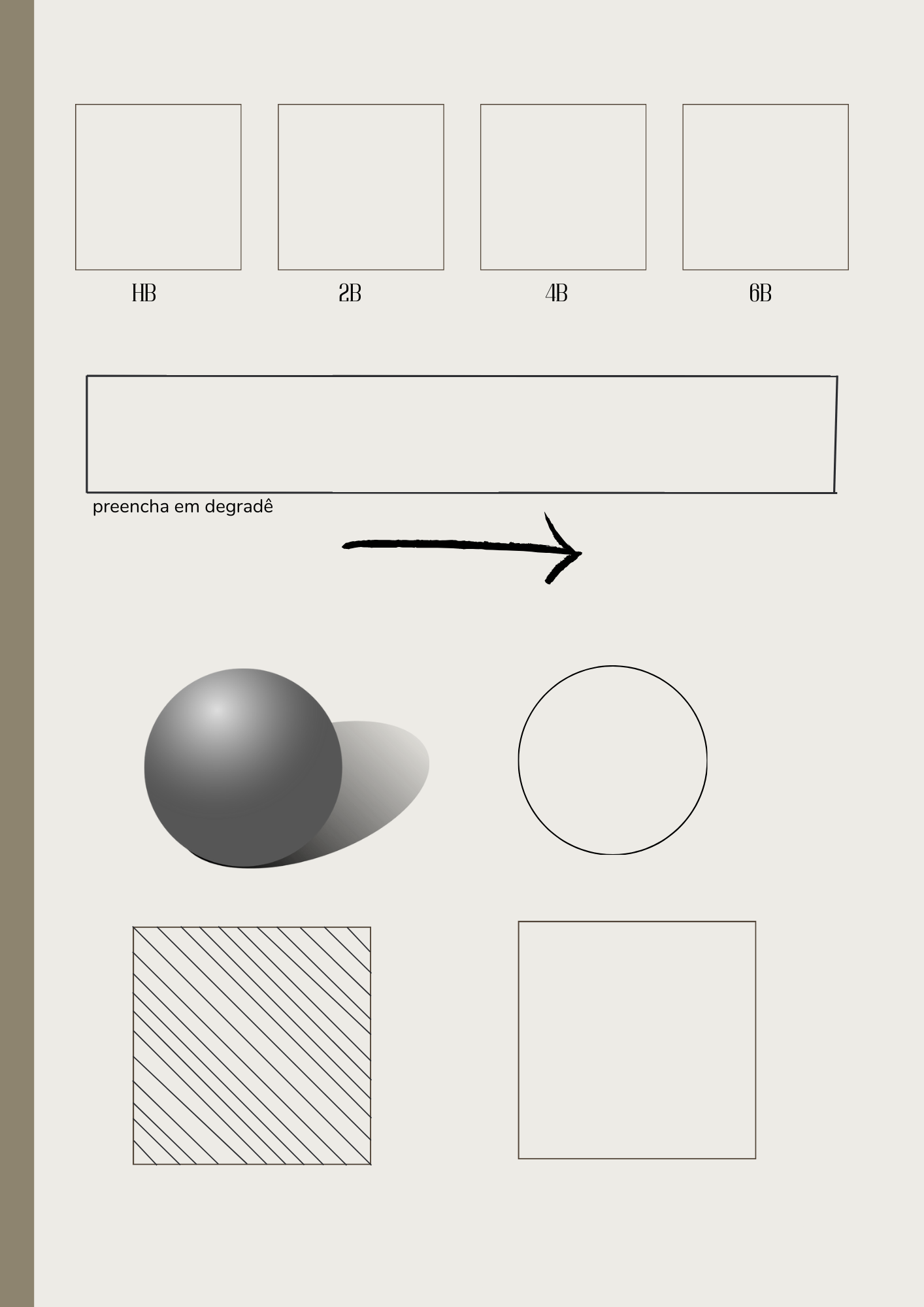 HB

2B

4B

6B

preencha em degradê